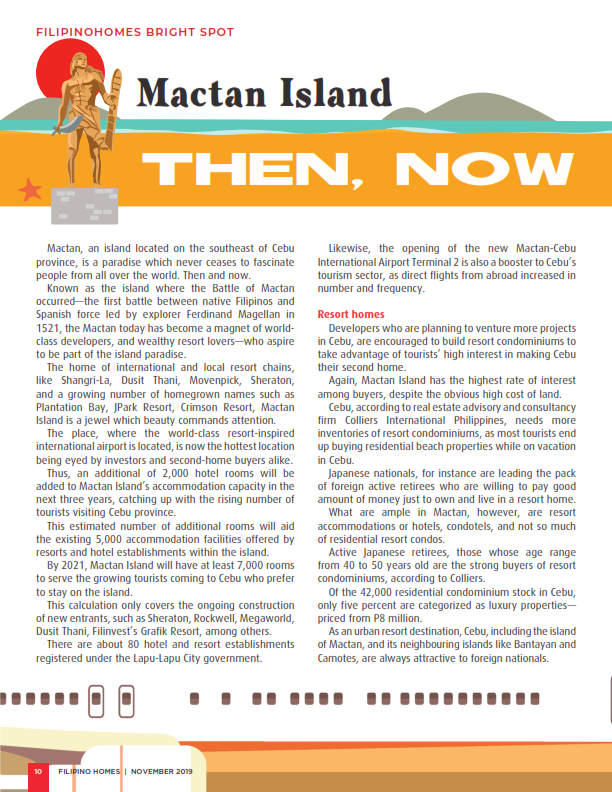 FILIPINOHOMES BRIGHT SPOT

Mactan Island

THEN, NOW

Mactan, an island located on the southeast of Cebu province, is a paradise which never ceases to fascinate people from all over the world. Then and now.

Known as the island where the Battle of Mactan occurred—the first battle between native Filipinos and Spanish force led by explorer Ferdinand Magellan in 1521, the Mactan today has become a magnet of world-class developers, and wealthy resort lovers—who aspire to be part of the island paradise.

The home of international and local resort chains, like Shangri-La, Dusit Thani, Movenpick, Sheraton, and a growing number of homegrown names such as Plantation Bay, JPark Resort, Crimson Resort, Mactan Island is a jewel which beauty commands attention.

The place, where the world-class resort-inspired international airport is located, is now the hottest location being eyed by investors and second-home buyers alike.

Thus, an additional of 2,000 hotel rooms will be added to Mactan Island's accommodation capacity in the next three years, catching up with the rising number of tourists visiting Cebu province.

This estimated number of additional rooms will aid the existing 5,000 accommodation facilities offered by resorts and hotel establishments within the island.

By 2021, Mactan Island will have at least 7,000 rooms to serve the growing tourists coming to Cebu who prefer to stay on the island.

This calculation only covers the ongoing construction of new entrants, such as Sheraton, Rockwell, Megaworld, Dusit Thani, Filinvest's Grafik Resort, among others.

There are about 80 hotel and resort establishments registered under the Lapu-Lapu City government.

Likewise, the opening of the new Mactan-Cebu International Airport Terminal 2 is also a booster to Cebu's tourism sector, as direct flights from abroad increased in number and frequency.

Resort homes

Developers who are planning to venture more projects in Cebu, are encouraged to build resort condominiums to take advantage of tourists' high interest in making Cebu their second home.

Again, Mactan Island has the highest rate of interest among buyers, despite the obvious high cost of land.

Cebu, according to real estate advisory and consultancy firm Colliers International Philippines, needs more inventories of resort condominiums, as most tourists end up buying residential beach properties while on vacation in Cebu.

Japanese nationals, for instance are leading the pack of foreign active retirees who are willing to pay good amount of money just to own and live in a resort home.

What are ample in Mactan, however, are resort accommodations or hotels, condotels, and not so much of residential resort condos.

Active Japanese retirees, those whose age range from 40 to 50 years old are the strong buyers of resort condominiums, according to Colliers.

Of the 42,000 residential condominium stock in Cebu, only five percent are categorized as luxury properties—priced from P8 million.

As an urban resort destination, Cebu, including the island of Mactan, and its neighbouring islands like Bantayan and Camotes, are always attractive to foreign nationals.

10 FILIPINO HOMES | NOVEMBER 2019